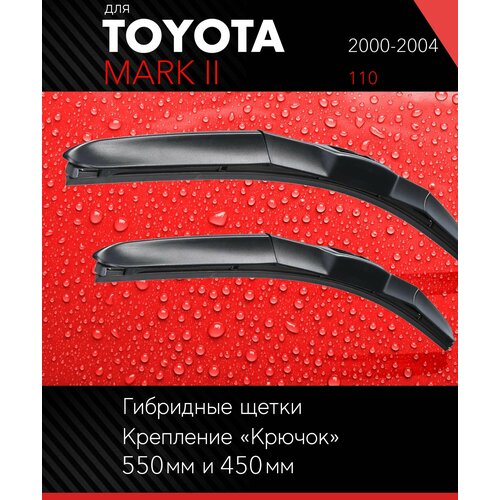 для
TOYOTA
MARK II

2000-2004

110

Гибридные щетки
Крепление «Крючок»
550мм и 450мм